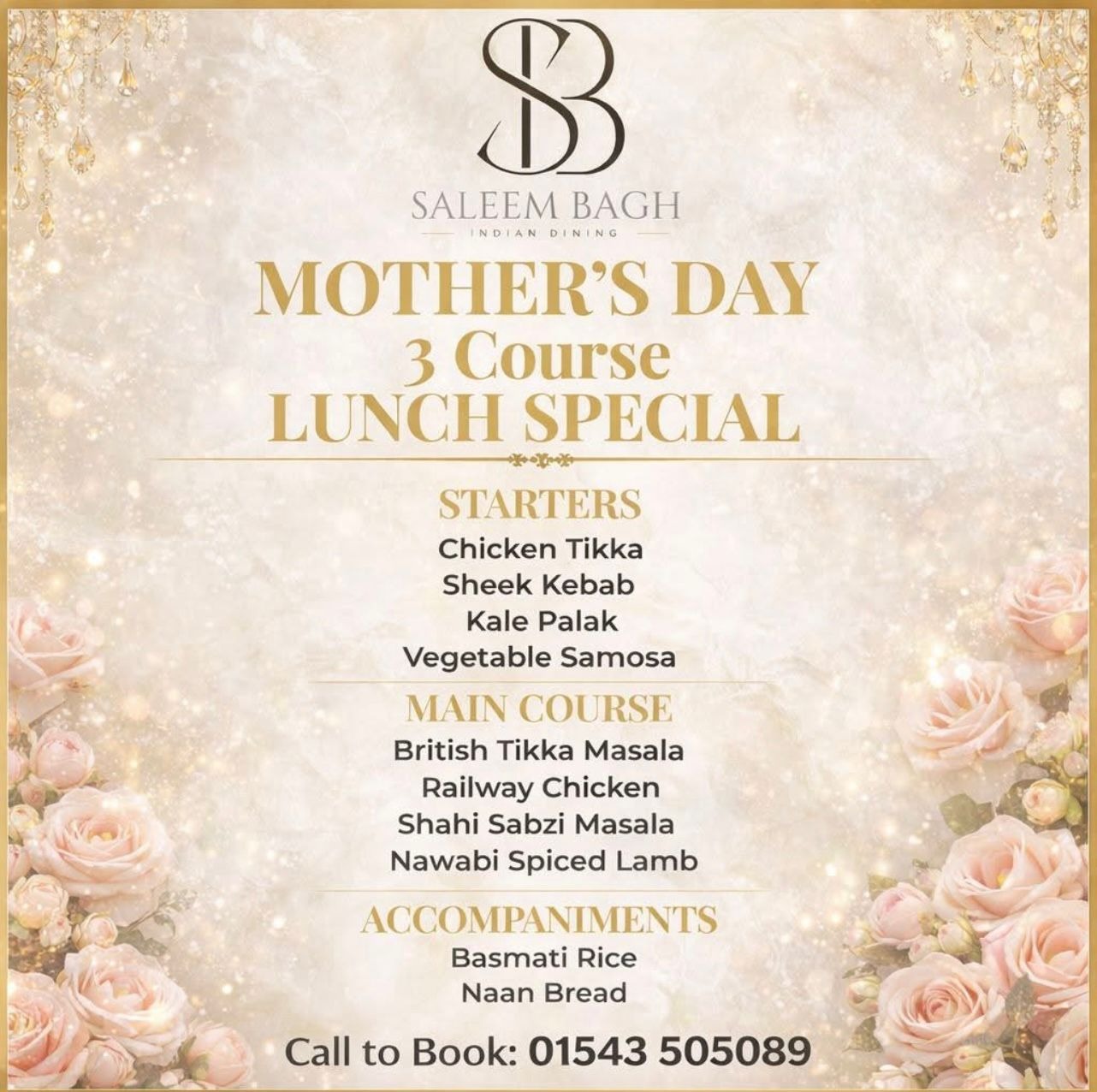 SB

SALEEM BAGH

INDIAN DINING

MOTHER'S DAY
3 Course
LUNCH SPECIAL

STARTERS

Chicken Tikka
Sheek Kebab
Kale Palak
Vegetable Samosa

MAIN COURSE

British Tikka Masala
Railway Chicken
Shahi Sabzi Masala
Nawabi Spiced Lamb

ACCOMPANIMENTS

Basmati Rice
Naan Bread

Call to Book: 01543 505089